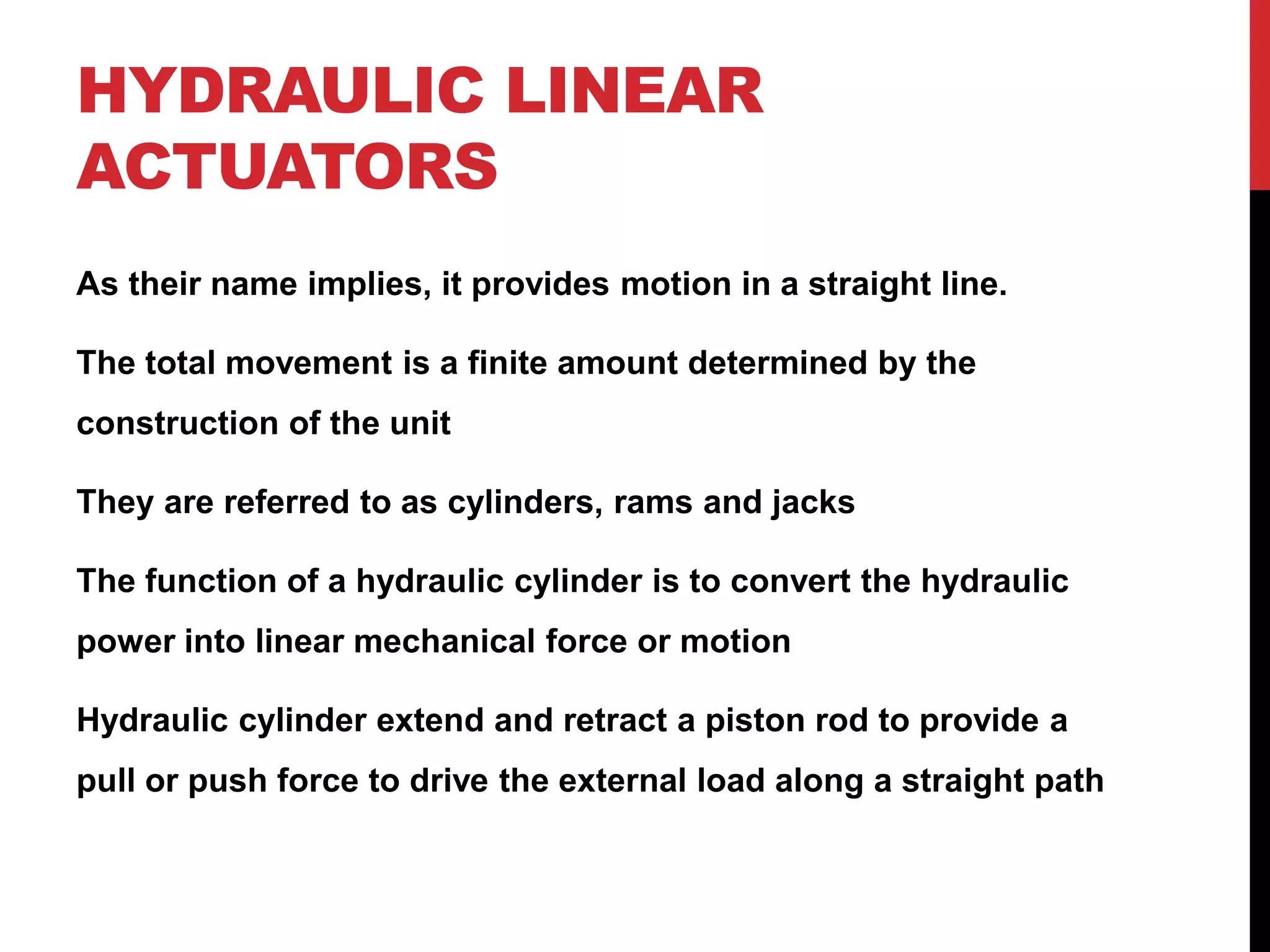 HYDRAULIC LINEAR ACTUATORS

As their name implies, it provides motion in a straight line.

The total movement is a finite amount determined by the construction of the unit

They are referred to as cylinders, rams and jacks

The function of a hydraulic cylinder is to convert the hydraulic power into linear mechanical force or motion

Hydraulic cylinder extend and retract a piston rod to provide a pull or push force to drive the external load along a straight path